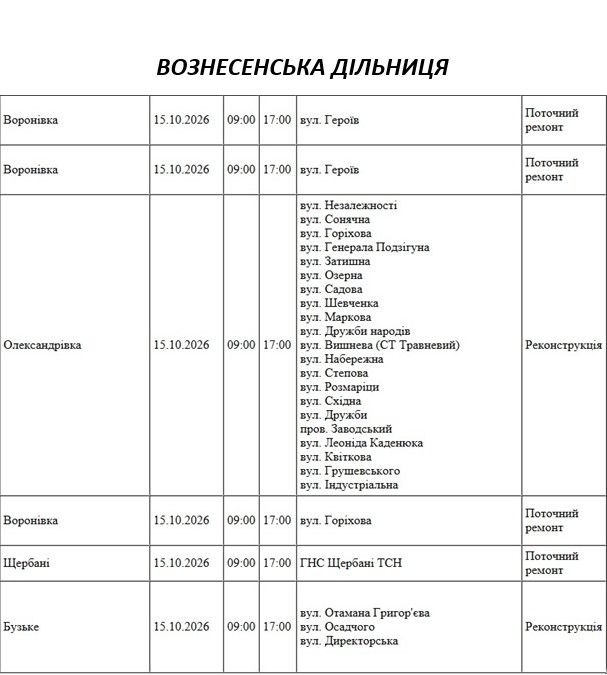 ВОЗНЕСЕНСЬКА ДІЛЬНИЦЯ

| Воронівка | 15.10.2026 | 09:00 | 17:00 | вул. Героїв | Поточний ремонт |
|---|---|---|---|---|---|
| Воронівка | 15.10.2026 | 09:00 | 17:00 | вул. Героїв | Поточний ремонт |
| Олександрівка | 15.10.2026 | 09:00 | 17:00 | вул. Незалежності вул. Сонячна вул. Горіхова вул. Генерала Подзігуна вул. Затишна вул. Озерна вул. Садова вул. Шевченка вул. Маркова вул. Дружби народів вул. Вишнева (СТ Травневий) вул. Набережна вул. Степова вул. Розмаріци вул. Східна вул. Дружби пров. Заводський вул. Леоніда Каденюка вул. Квіткова вул. Грушевського вул. Індустріальна | Реконструкція |
| Воронівка | 15.10.2026 | 09:00 | 17:00 | вул. Горіхова | Поточний ремонт |
| Щербані | 15.10.2026 | 09:00 | 17:00 | ГНС Щербані ТСН | Поточний ремонт |
| Бузьке | 15.10.2026 | 09:00 | 17:00 | вул. Отамана Григор'єва вул. Осадчого вул. Директорська | Реконструкція |